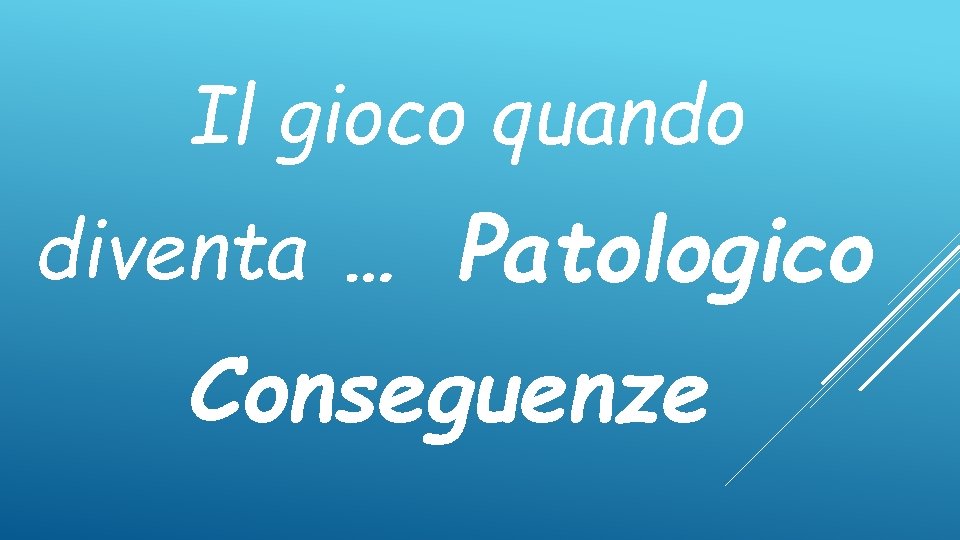 Il gioco quando diventa … Patologico

Conseguenze